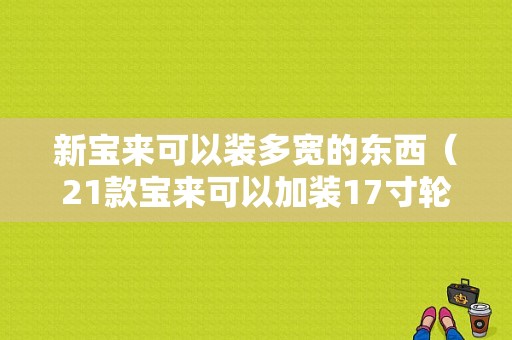 新宝来可以装多宽的东西（21款宝来可以加装17寸轮